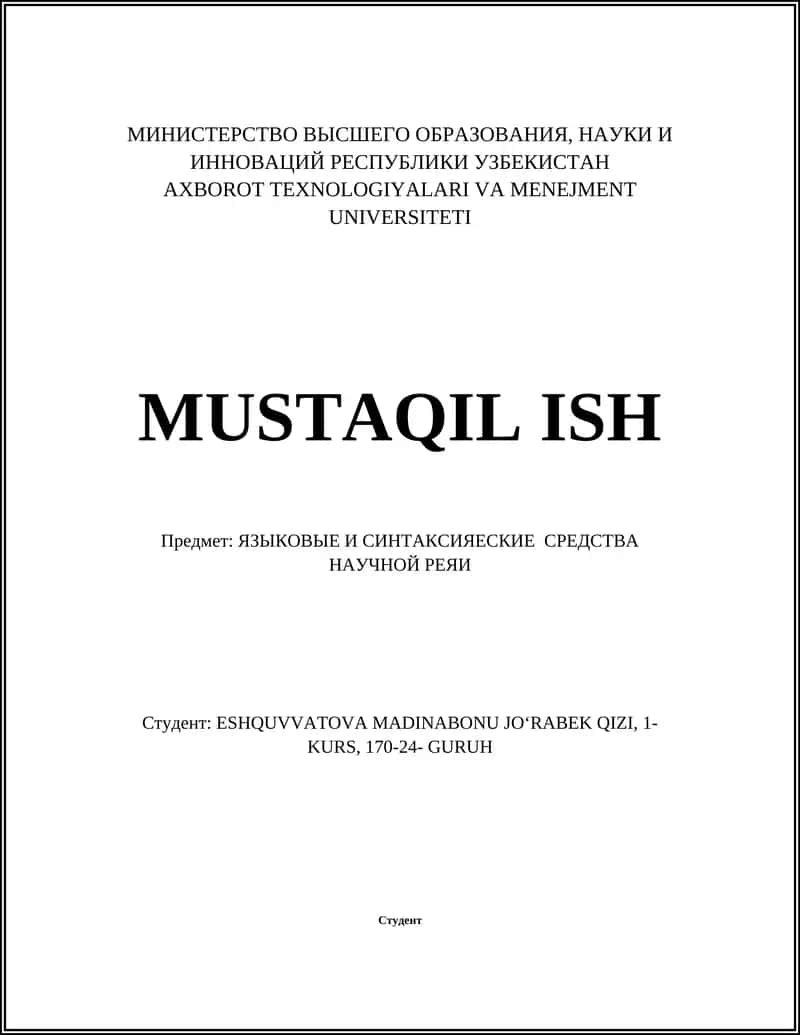 МИНИСТЕРСТВО ВЫСШЕГО ОБРАЗОВАНИЯ, НАУКИ И ИННОВАЦИЙ РЕСПУБЛИКИ УЗБЕКИСТАН
AXBOROT TEXNOLOGIYALARI VA MENEJMENT UNIVERSITETI

MUSTAQIL ISH

Предмет: ЯЗЫКОВЫЕ И СИНТАКСИЯЕСКИЕ СРЕДСТВА НАУЧНОЙ РЕЯИ

Студент: ESHQUVVATOVA MADINABONU JO‘RABEK QIZI, 1-KURS, 170-24- GURUH

Студент